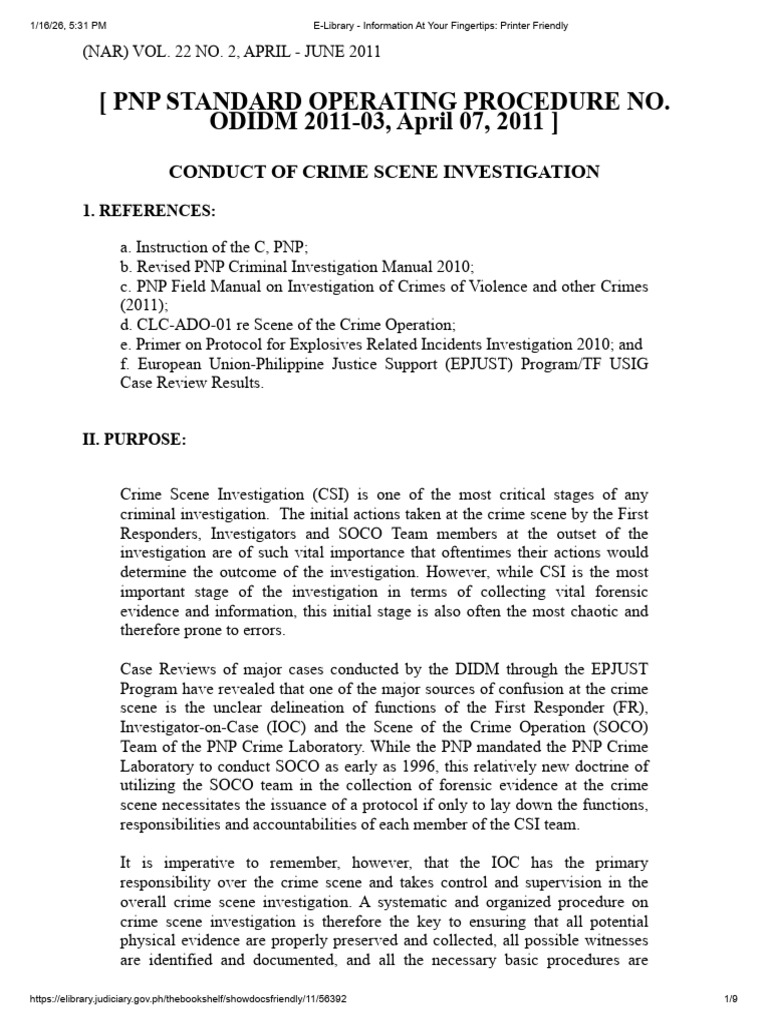 1/16/26, 5:31 PM E-Library - Information At Your Fingertips: Printer Friendly

(NAR) VOL. 22 NO. 2, APRIL - JUNE 2011

[ PNP STANDARD OPERATING PROCEDURE NO. ODIDM 2011-03, April 07, 2011 ]

CONDUCT OF CRIME SCENE INVESTIGATION

1. REFERENCES:

a. Instruction of the C, PNP;
b. Revised PNP Criminal Investigation Manual 2010;
c. PNP Field Manual on Investigation of Crimes of Violence and other Crimes (2011);
d. CLC-ADO-01 re Scene of the Crime Operation;
e. Primer on Protocol for Explosives Related Incidents Investigation 2010; and
f. European Union-Philippine Justice Support (EPJUST) Program/TF USIG Case Review Results.

II. PURPOSE:

Crime Scene Investigation (CSI) is one of the most critical stages of any criminal investigation. The initial actions taken at the crime scene by the First Responders, Investigators and SOCO Team members at the outset of the investigation are of such vital importance that oftentimes their actions would determine the outcome of the investigation. However, while CSI is the most important stage of the investigation in terms of collecting vital forensic evidence and information, this initial stage is also often the most chaotic and therefore prone to errors.

Case Reviews of major cases conducted by the DIDM through the EPJUST Program have revealed that one of the major sources of confusion at the crime scene is the unclear delineation of functions of the First Responder (FR), Investigator-on-Case (IOC) and the Scene of the Crime Operation (SOCO) Team of the PNP Crime Laboratory. While the PNP mandated the PNP Crime Laboratory to conduct SOCO as early as 1996, this relatively new doctrine of utilizing the SOCO team in the collection of forensic evidence at the crime scene necessitates the issuance of a protocol if only to lay down the functions, responsibilities and accountabilities of each member of the CSI team.

It is imperative to remember, however, that the IOC has the primary responsibility over the crime scene and takes control and supervision in the overall crime scene investigation. A systematic and organized procedure on crime scene investigation is therefore the key to ensuring that all potential physical evidence are properly preserved and collected, all possible witnesses are identified and documented, and all the necessary basic procedures are

https://elibrary.judiciary.gov.ph/thebookshelf/showdocsfriendly/11/56392 1/9